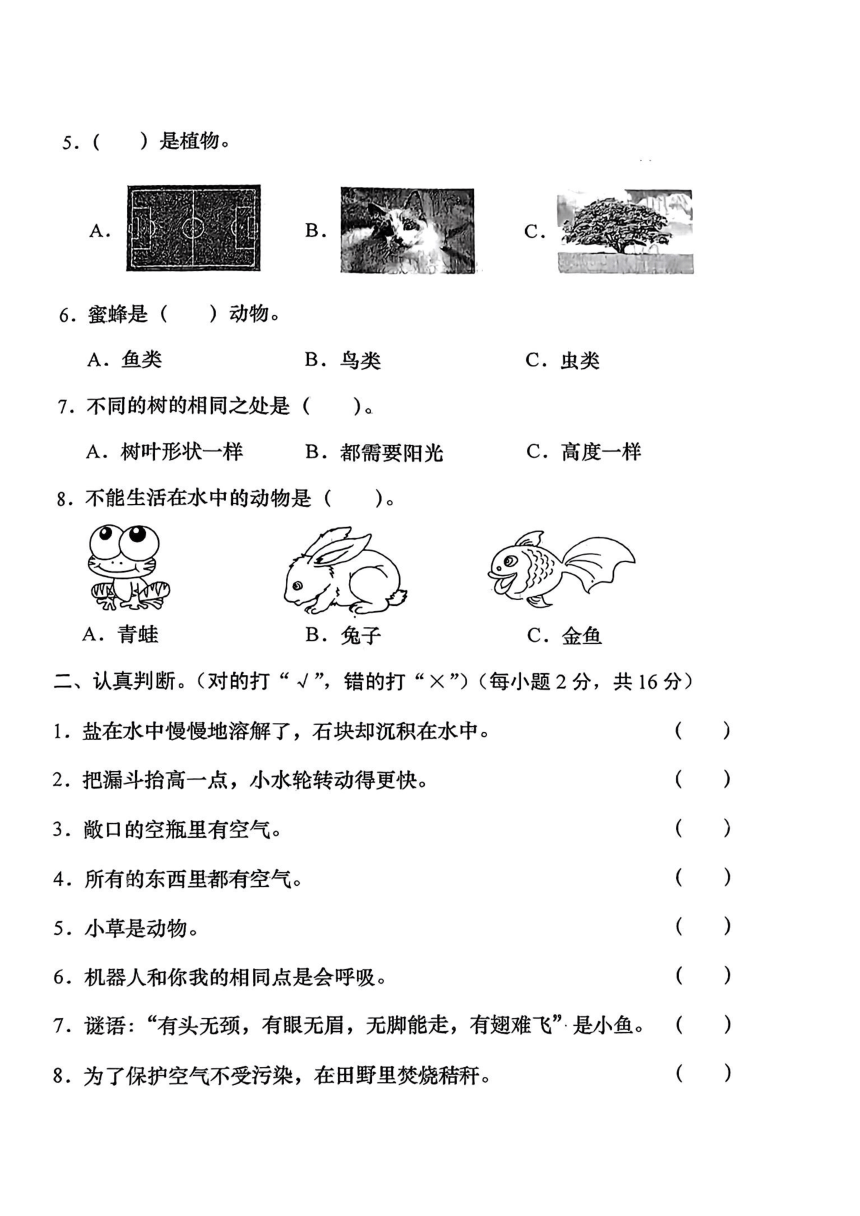 5．（　）是植物。

A．　　B．　　C．

6．蜜蜂是（　）动物。

A．鱼类　　B．鸟类　　C．虫类

7．不同的树的相同之处是（　）。

A．树叶形状一样　　B．都需要阳光　　C．高度一样

8．不能生活在水中的动物是（　）。

A．青蛙　　B．兔子　　C．金鱼

二、认真判断。（对的打“√”，错的打“×”）（每小题 2 分，共 16 分）

1．盐在水中慢慢地溶解了，石块却沉积在水中。（　）

2．把漏斗抬高一点，小水轮转动得更快。（　）

3．敞口的空瓶里有空气。（　）

4．所有的东西里都有空气。（　）

5．小草是动物。（　）

6．机器人和你我的相同点是会呼吸。（　）

7．谜语：“有头无颈，有眼无眉，无脚能走，有翅难飞”是小鱼。（　）

8．为了保护空气不受污染，在田野里焚烧秸秆。（　）